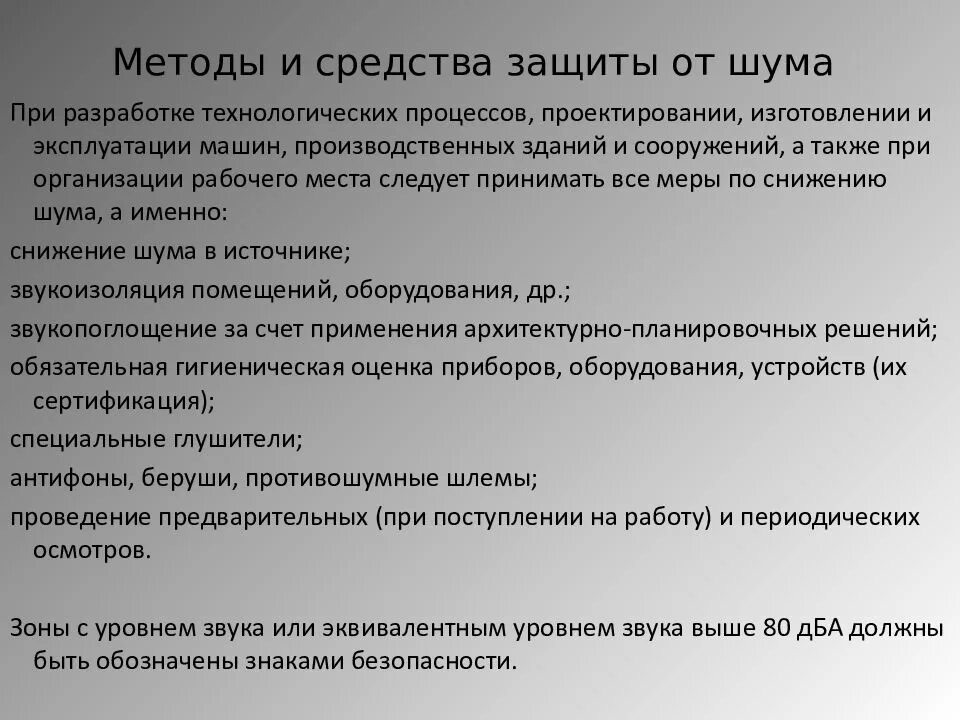 Методы и средства защиты от шума

При разработке технологических процессов, проектировании, изготовлении и эксплуатации машин, производственных зданий и сооружений, а также при организации рабочего места следует принимать все меры по снижению шума, а именно:

снижение шума в источнике;

звукоизоляция помещений, оборудования, др.;

звукопоглощение за счет применения архитектурно-планировочных решений;

обязательная гигиеническая оценка приборов, оборудования, устройств (их сертификация);

специальные глушители;

антифоны, беруши, противошумные шлемы;

проведение предварительных (при поступлении на работу) и периодических осмотров.

Зоны с уровнем звука или эквивалентным уровнем звука выше 80 дБА должны быть обозначены знаками безопасности.